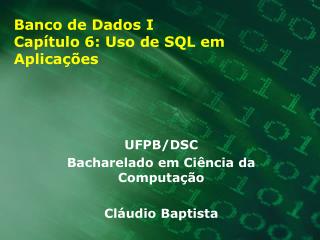 Banco de Dados I
Capítulo 6: Uso de SQL em Aplicações

UFPB/DSC
Bacharelado em Ciência da Computação

Cláudio Baptista